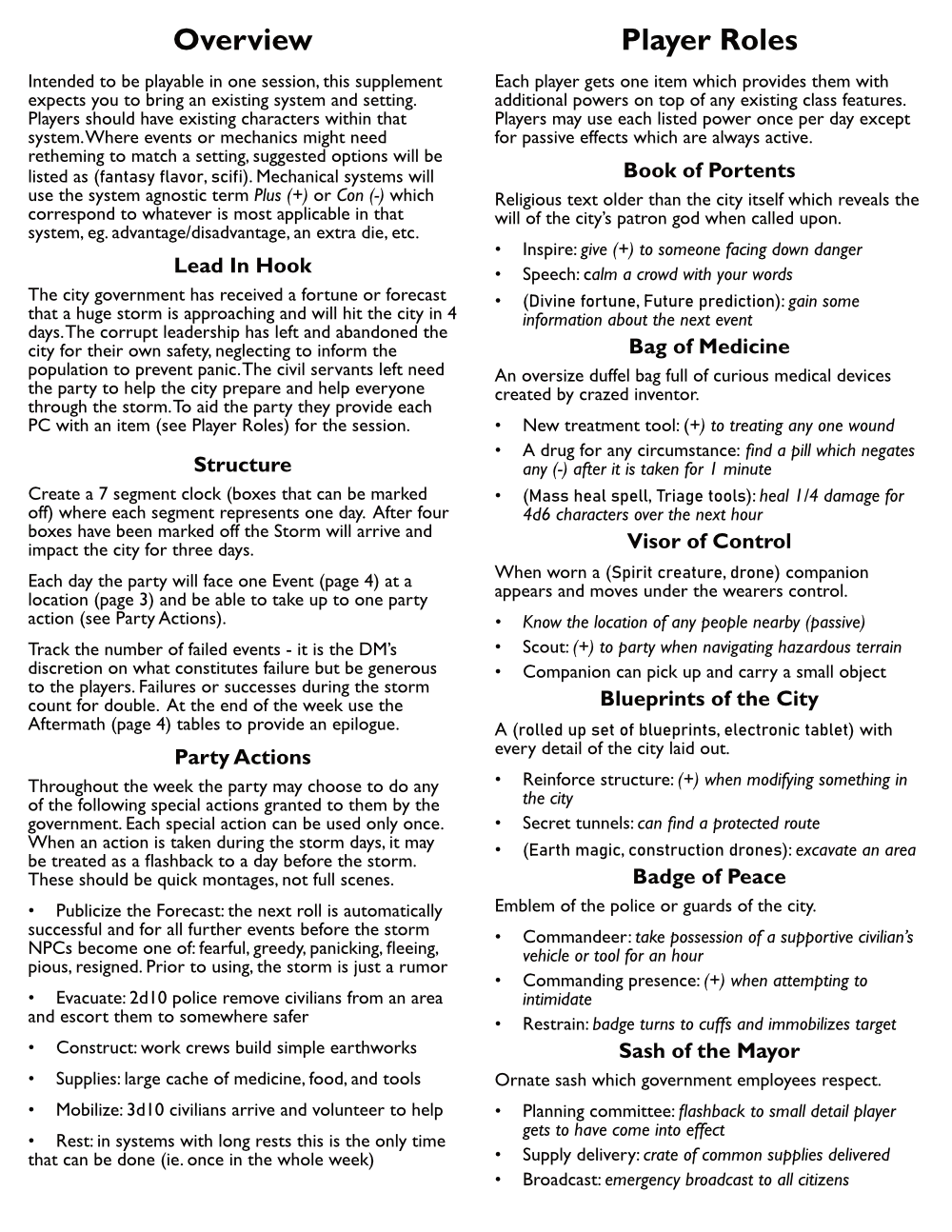 Overview

Intended to be playable in one session, this supplement expects you to bring an existing system and setting. Players should have existing characters within that system. Where events or mechanics might need retheming to match a setting, suggested options will be listed as (fantasy flavor, scifi). Mechanical systems will use the system agnostic term Plus (+) or Con (-) which correspond to whatever is most applicable in that system, eg. advantage/disadvantage, an extra die, etc.

Lead In Hook

The city government has received a fortune or forecast that a huge storm is approaching and will hit the city in 4 days. The corrupt leadership has left and abandoned the city for their own safety, neglecting to inform the population to prevent panic. The civil servants left need the party to help the city prepare and help everyone through the storm. To aid the party they provide each PC with an item (see Player Roles) for the session.

Structure

Create a 7 segment clock (boxes that can be marked off) where each segment represents one day. After four boxes have been marked off the Storm will arrive and impact the city for three days.

Each day the party will face one Event (page 4) at a location (page 3) and be able to take up to one party action (see Party Actions).

Track the number of failed events - it is the DM's discretion on what constitutes failure but be generous to the players. Failures or successes during the storm count for double. At the end of the week use the Aftermath (page 4) tables to provide an epilogue.

Party Actions

Throughout the week the party may choose to do any of the following special actions granted to them by the government. Each special action can be used only once. When an action is taken during the storm days, it may be treated as a flashback to a day before the storm. These should be quick montages, not full scenes.

• Publicize the Forecast: the next roll is automatically successful and for all further events before the storm NPCs become one of: fearful, greedy, panicking, fleeing, pious, resigned. Prior to using, the storm is just a rumor

• Evacuate: 2d10 police remove civilians from an area and escort them to somewhere safer

• Construct: work crews build simple earthworks

• Supplies: large cache of medicine, food, and tools

• Mobilize: 3d10 civilians arrive and volunteer to help

• Rest: in systems with long rests this is the only time that can be done (ie. once in the whole week)

Player Roles

Each player gets one item which provides them with additional powers on top of any existing class features. Players may use each listed power once per day except for passive effects which are always active.

Book of Portents

Religious text older than the city itself which reveals the will of the city's patron god when called upon.

• Inspire: give (+) to someone facing down danger
• Speech: calm a crowd with your words
• (Divine fortune, Future prediction): gain some information about the next event

Bag of Medicine

An oversize duffel bag full of curious medical devices created by crazed inventor.

• New treatment tool: (+) to treating any one wound
• A drug for any circumstance: find a pill which negates any (-) after it is taken for 1 minute
• (Mass heal spell, Triage tools): heal 1/4 damage for 4d6 characters over the next hour

Visor of Control

When worn a (Spirit creature, drone) companion appears and moves under the wearers control.

• Know the location of any people nearby (passive)
• Scout: (+) to party when navigating hazardous terrain
• Companion can pick up and carry a small object

Blueprints of the City

A (rolled up set of blueprints, electronic tablet) with every detail of the city laid out.

• Reinforce structure: (+) when modifying something in the city
• Secret tunnels: can find a protected route
• (Earth magic, construction drones): excavate an area

Badge of Peace

Emblem of the police or guards of the city.

• Commandeer: take possession of a supportive civilian's vehicle or tool for an hour
• Commanding presence: (+) when attempting to intimidate
• Restrain: badge turns to cuffs and immobilizes target

Sash of the Mayor

Ornate sash which government employees respect.

• Planning committee: flashback to small detail player gets to have come into effect
• Supply delivery: crate of common supplies delivered
• Broadcast: emergency broadcast to all citizens